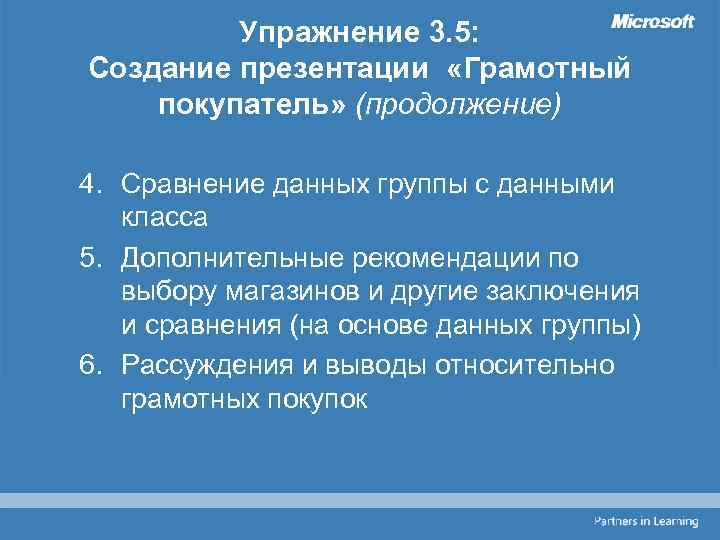 Microsoft

Упражнение 3.5:
Создание презентации «Грамотный покупатель» (продолжение)

4. Сравнение данных группы с данными класса
5. Дополнительные рекомендации по выбору магазинов и другие заключения и сравнения (на основе данных группы)
6. Рассуждения и выводы относительно грамотных покупок

Partners in Learning